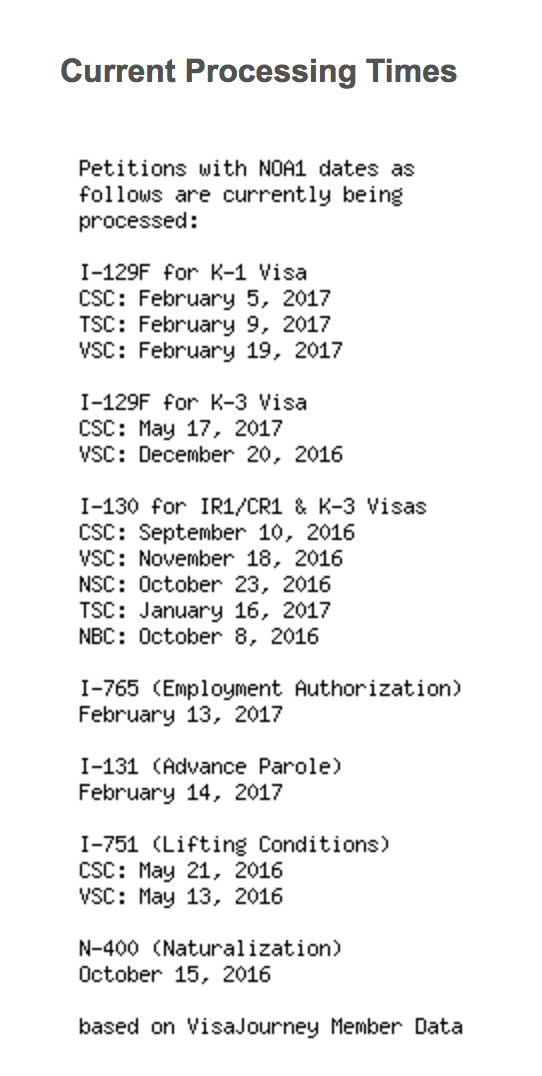 Current Processing Times

Petitions with NOA1 dates as follows are currently being processed:

I-129F for K-1 Visa
CSC: February 5, 2017
TSC: February 9, 2017
VSC: February 19, 2017

I-129F for K-3 Visa
CSC: May 17, 2017
VSC: December 20, 2016

I-130 for IR1/CR1 & K-3 Visas
CSC: September 10, 2016
VSC: November 18, 2016
NSC: October 23, 2016
TSC: January 16, 2017
NBC: October 8, 2016

I-765 (Employment Authorization)
February 13, 2017

I-131 (Advance Parole)
February 14, 2017

I-751 (Lifting Conditions)
CSC: May 21, 2016
VSC: May 13, 2016

N-400 (Naturalization)
October 15, 2016

based on VisaJourney Member Data